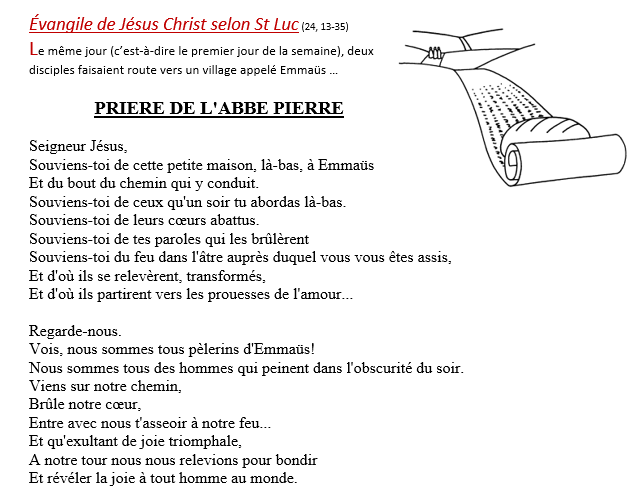 Évangile de Jésus Christ selon St Luc (24, 13-35)

Le même jour (c'est-à-dire le premier jour de la semaine), deux disciples faisaient route vers un village appelé Emmaüs …

PRIERE DE L'ABBE PIERRE

Seigneur Jésus,
Souviens-toi de cette petite maison, là-bas, à Emmaüs
Et du bout du chemin qui y conduit.
Souviens-toi de ceux qu'un soir tu abordas là-bas.
Souviens-toi de leurs cœurs abattus.
Souviens-toi de tes paroles qui les brûlèrent
Souviens-toi du feu dans l'âtre auprès duquel vous vous êtes assis,
Et d'où ils se relevèrent, transformés,
Et d'où ils partirent vers les prouesses de l'amour...

Regarde-nous.
Vois, nous sommes tous pèlerins d'Emmaüs!
Nous sommes tous des hommes qui peinent dans l'obscurité du soir.
Viens sur notre chemin,
Brûle notre cœur,
Entre avec nous t'asseoir à notre feu...
Et qu'exultant de joie triomphale,
A notre tour nous nous relevions pour bondir
Et révéler la joie à tout homme au monde.